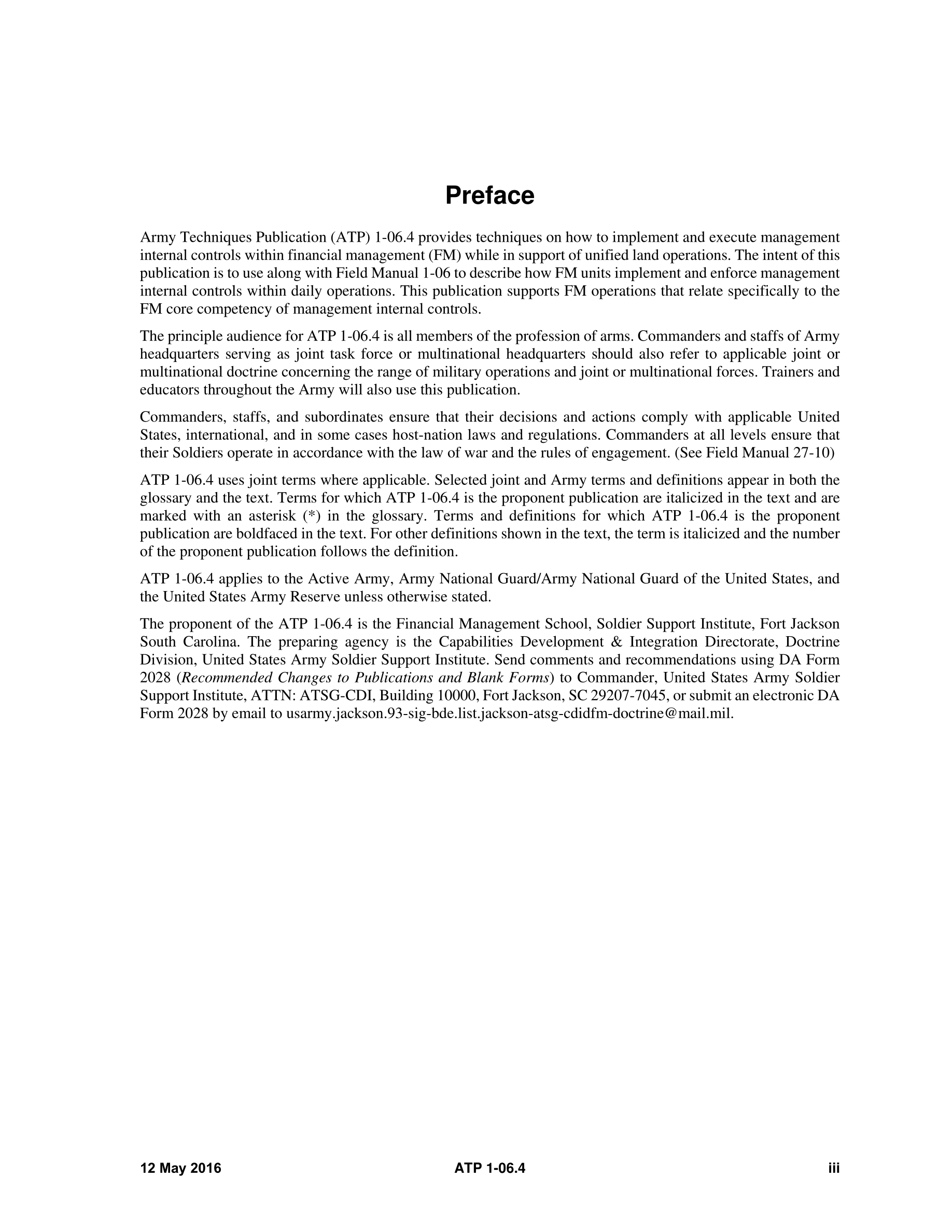 Preface

Army Techniques Publication (ATP) 1-06.4 provides techniques on how to implement and execute management internal controls within financial management (FM) while in support of unified land operations. The intent of this publication is to use along with Field Manual 1-06 to describe how FM units implement and enforce management internal controls within daily operations. This publication supports FM operations that relate specifically to the FM core competency of management internal controls.

The principle audience for ATP 1-06.4 is all members of the profession of arms. Commanders and staffs of Army headquarters serving as joint task force or multinational headquarters should also refer to applicable joint or multinational doctrine concerning the range of military operations and joint or multinational forces. Trainers and educators throughout the Army will also use this publication.

Commanders, staffs, and subordinates ensure that their decisions and actions comply with applicable United States, international, and in some cases host-nation laws and regulations. Commanders at all levels ensure that their Soldiers operate in accordance with the law of war and the rules of engagement. (See Field Manual 27-10)

ATP 1-06.4 uses joint terms where applicable. Selected joint and Army terms and definitions appear in both the glossary and the text. Terms for which ATP 1-06.4 is the proponent publication are italicized in the text and are marked with an asterisk (*) in the glossary. Terms and definitions for which ATP 1-06.4 is the proponent publication are boldfaced in the text. For other definitions shown in the text, the term is italicized and the number of the proponent publication follows the definition.

ATP 1-06.4 applies to the Active Army, Army National Guard/Army National Guard of the United States, and the United States Army Reserve unless otherwise stated.

The proponent of the ATP 1-06.4 is the Financial Management School, Soldier Support Institute, Fort Jackson South Carolina. The preparing agency is the Capabilities Development & Integration Directorate, Doctrine Division, United States Army Soldier Support Institute. Send comments and recommendations using DA Form 2028 (Recommended Changes to Publications and Blank Forms) to Commander, United States Army Soldier Support Institute, ATTN: ATSG-CDI, Building 10000, Fort Jackson, SC 29207-7045, or submit an electronic DA Form 2028 by email to usarmy.jackson.93-sig-bde.list.jackson-atsg-cdidfm-doctrine@mail.mil.

12 May 2016 ATP 1-06.4 iii